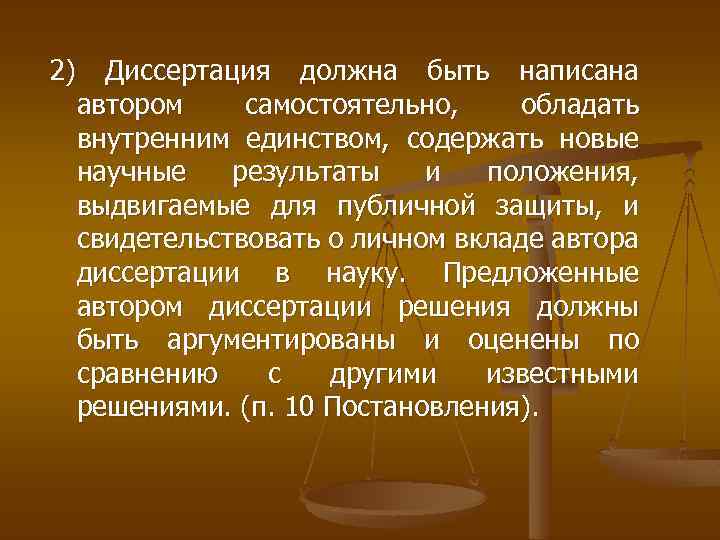 2) Диссертация должна быть написана автором самостоятельно, обладать внутренним единством, содержать новые научные результаты и положения, выдвигаемые для публичной защиты, и свидетельствовать о личном вкладе автора диссертации в науку. Предложенные автором диссертации решения должны быть аргументированы и оценены по сравнению с другими известными решениями. (п. 10 Постановления).